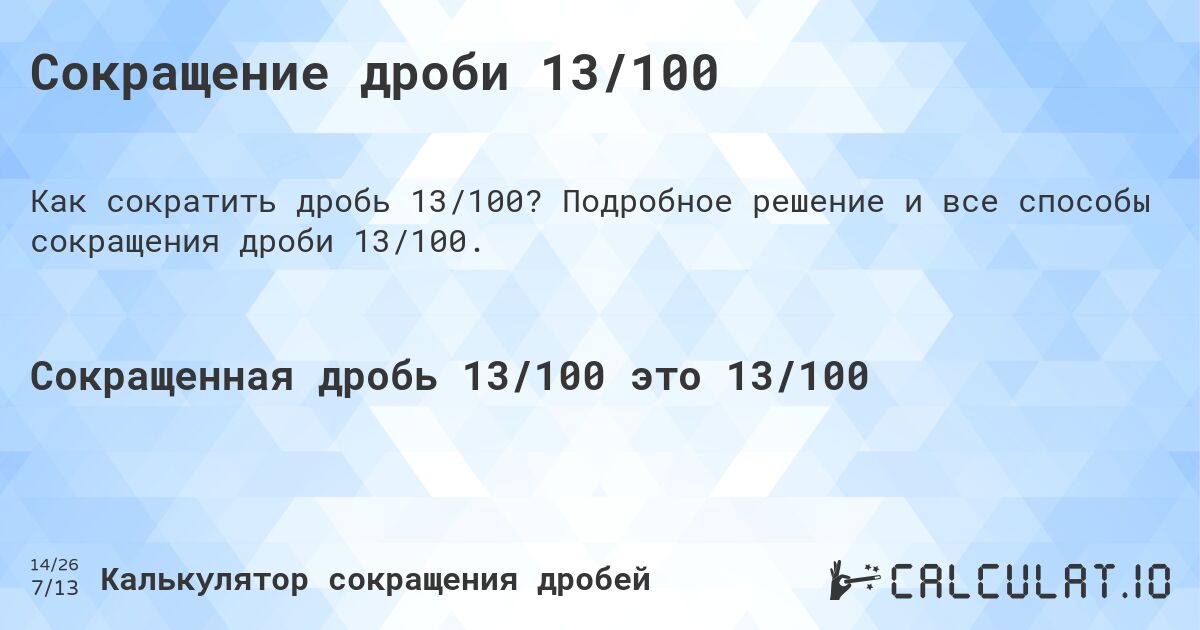 Сокращение дроби 13/100

Как сократить дробь 13/100? Подробное решение и все способы сокращения дроби 13/100.

Сокращенная дробь 13/100 это 13/100

14/26
7/13 Калькулятор сокращения дробей

CALCULAT.IO